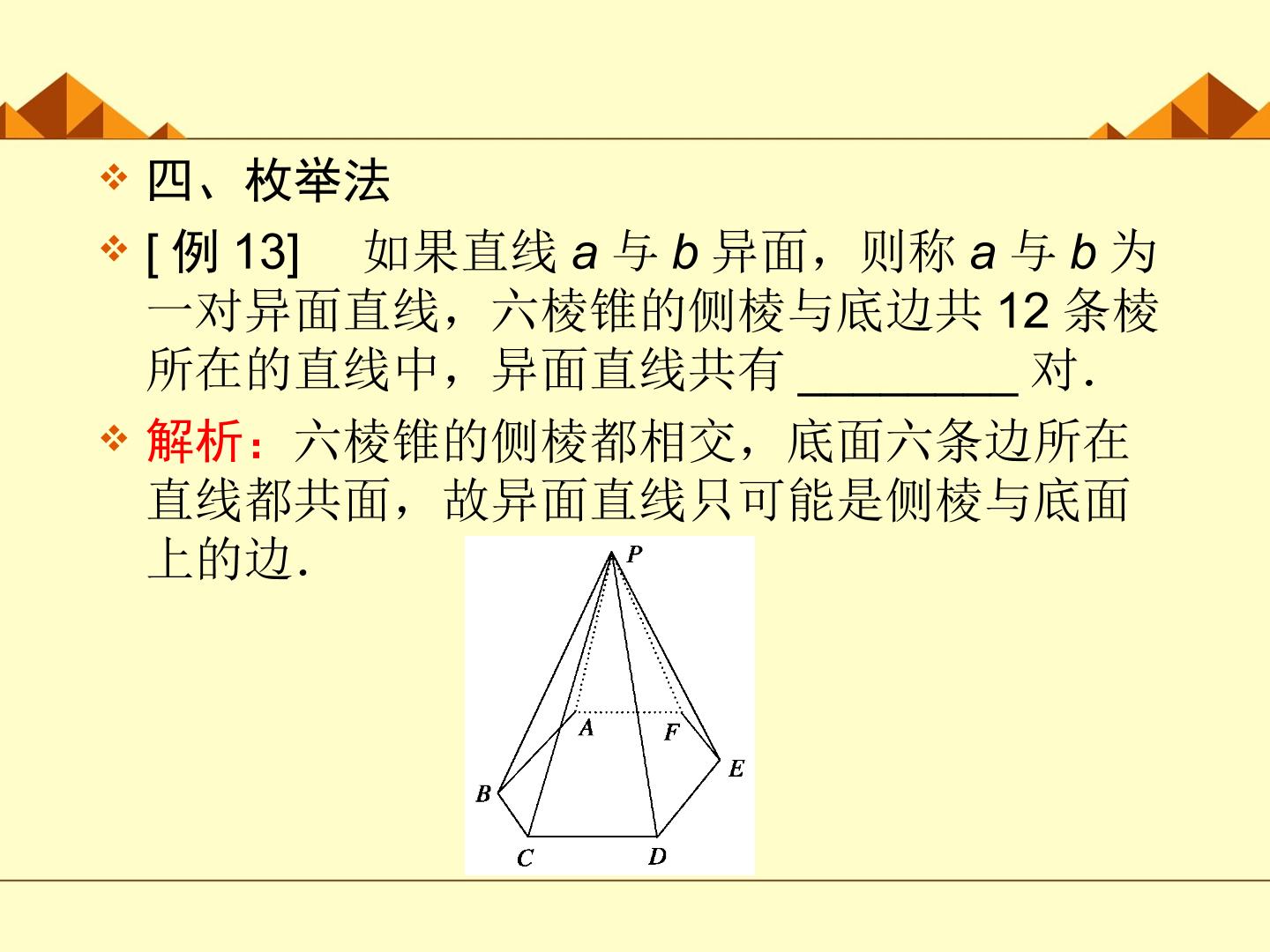 ❖ 四、枚举法

❖ [例13] 如果直线a与b异面，则称a与b为一对异面直线，六棱锥的侧棱与底边共12条棱所在的直线中，异面直线共有____对.

❖ 解析：六棱锥的侧棱都相交，底面六条边所在直线都共面，故异面直线只可能是侧棱与底面上的边.

P

A

F

E

B

C

D